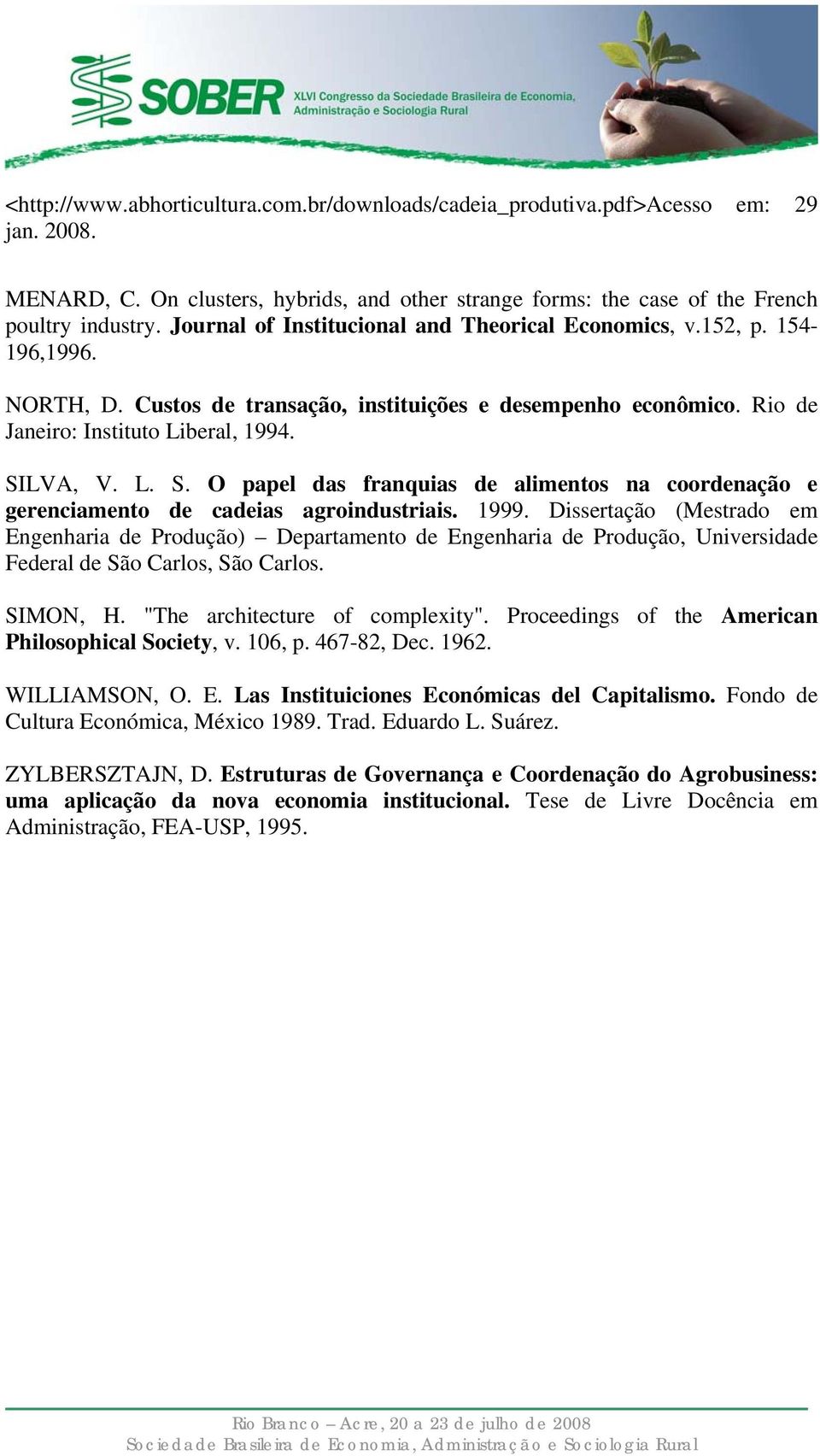 SOBER XLVI Congresso da Sociedade Brasileira de Economia, Administração e Sociologia Rural

<http://www.abhorticultura.com.br/downloads/cadeia_produtiva.pdf>Acesso em: 29 jan. 2008.

MENARD, C. On clusters, hybrids, and other strange forms: the case of the French poultry industry. Journal of Institucional and Theorical Economics, v.152, p. 154-196,1996.

NORTH, D. Custos de transação, instituições e desempenho econômico. Rio de Janeiro: Instituto Liberal, 1994.

SILVA, V. L. S. O papel das franquias de alimentos na coordenação e gerenciamento de cadeias agroindustriais. 1999. Dissertação (Mestrado em Engenharia de Produção) – Departamento de Engenharia de Produção, Universidade Federal de São Carlos, São Carlos.

SIMON, H. "The architecture of complexity". Proceedings of the American Philosophical Society, v. 106, p. 467-82, Dec. 1962.

WILLIAMSON, O. E. Las Instituiciones Económicas del Capitalismo. Fondo de Cultura Económica, México 1989. Trad. Eduardo L. Suárez.

ZYLBERSZTAJN, D. Estruturas de Governança e Coordenação do Agrobusiness: uma aplicação da nova economia institucional. Tese de Livre Docência em Administração, FEA-USP, 1995.

Rio Branco – Acre, 20 a 23 de julho de 2008
Sociedade Brasileira de Economia, Administração e Sociologia Rural